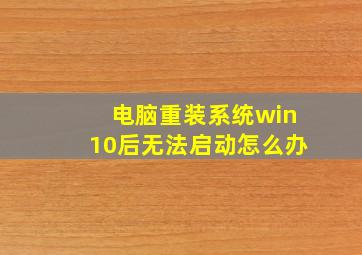 电脑重装系统win10后无法启动怎么办